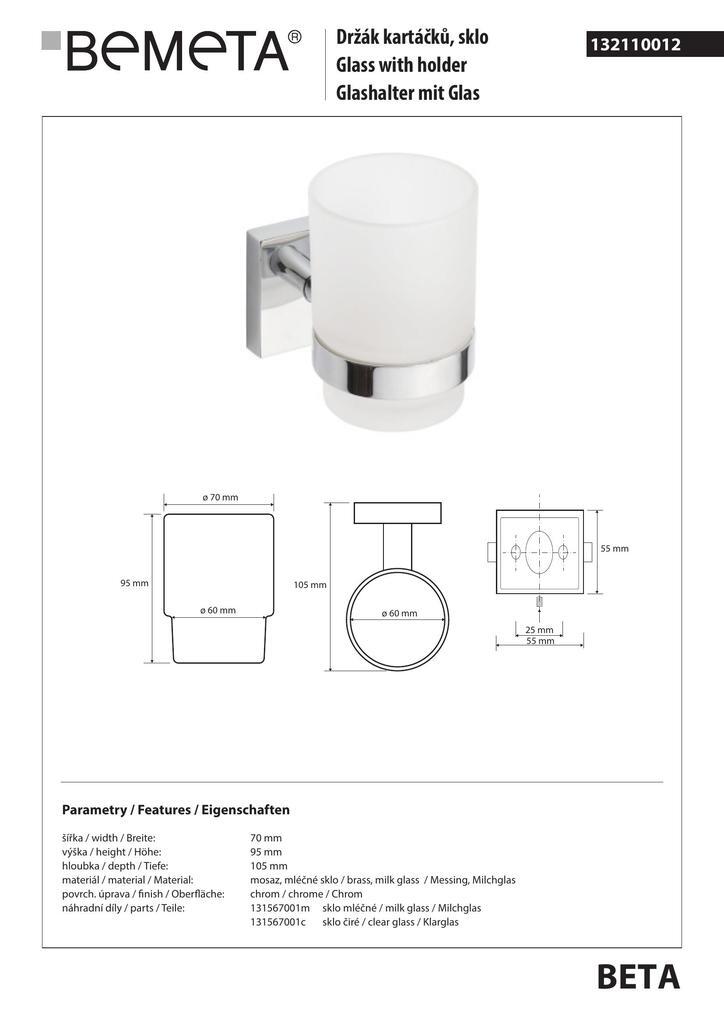 BEMETA®

Držák kartáčků, sklo
Glass with holder
Glashalter mit Glas

132110012

ø 70 mm
95 mm
ø 60 mm
105 mm
ø 60 mm
55 mm
25 mm
55 mm

Parametry / Features / Eigenschaften

| | |
|---|---|
| šířka / width / Breite: | 70 mm |
| výška / height / Höhe: | 95 mm |
| hloubka / depth / Tiefe: | 105 mm |
| materiál / material / Material: | mosaz, mléčné sklo / brass, milk glass / Messing, Milchglas |
| povrch. úprava / finish / Oberfläche: | chrom / chrome / Chrom |
| náhradní díly / parts / Teile: | 131567001m sklo mléčné / milk glass / Milchglas |
| | 131567001c sklo čiré / clear glass / Klarglas |

BETA